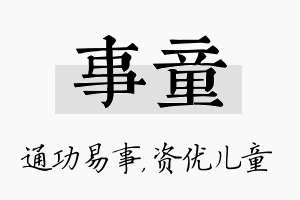 事童

通功易事,资优儿童